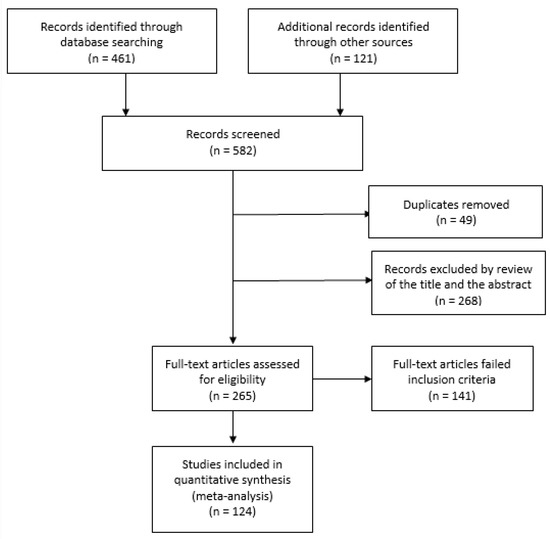 Records identified through database searching
(n = 461)

Additional records identified through other sources
(n = 121)

Records screened
(n = 582)

Duplicates removed
(n = 49)

Records excluded by review of the title and the abstract
(n = 268)

Full-text articles assessed for eligibility
(n = 265)

Full-text articles failed inclusion criteria
(n = 141)

Studies included in quantitative synthesis (meta-analysis)
(n = 124)